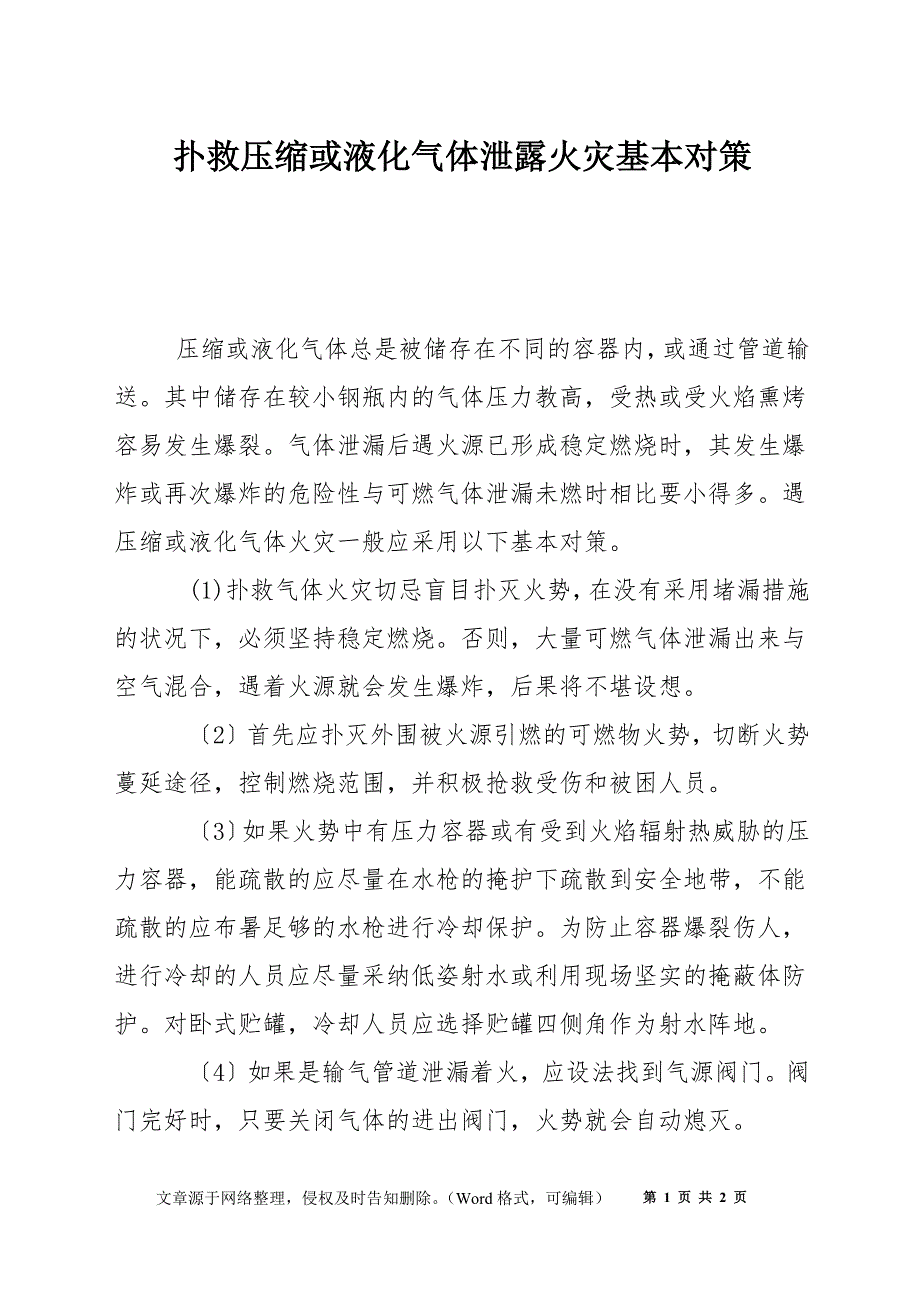 扑救压缩或液化气体泄露火灾基本对策

压缩或液化气体总是被储存在不同的容器内，或通过管道输送。其中储存在较小钢瓶内的气体压力教高，受热或受火焰熏烤容易发生爆裂。气体泄漏后遇火源已形成稳定燃烧时，其发生爆炸或再次爆炸的危险性与可燃气体泄漏未燃时相比要小得多。遇压缩或液化气体火灾一般应采用以下基本对策。

(1)扑救气体火灾切忌盲目扑灭火势，在没有采用堵漏措施的状况下，必须坚持稳定燃烧。否则，大量可燃气体泄漏出来与空气混合，遇着火源就会发生爆炸，后果将不堪设想。

〔2〕首先应扑灭外围被火源引燃的可燃物火势，切断火势蔓延途径，控制燃烧范围，并积极抢救受伤和被困人员。

〔3〕如果火势中有压力容器或有受到火焰辐射热威胁的压力容器，能疏散的应尽量在水枪的掩护下疏散到安全地带，不能疏散的应布暑足够的水枪进行冷却保护。为防止容器爆裂伤人，进行冷却的人员应尽量采纳低姿射水或利用现场坚实的掩蔽体防护。对卧式贮罐，冷却人员应选择贮罐四侧角作为射水阵地。

〔4〕如果是输气管道泄漏着火，应设法找到气源阀门。阀门完好时，只要关闭气体的进出阀门，火势就会自动熄灭。

文章源于网络整理，侵权及时告知删除。（Word 格式，可编辑）　第 1 页 共 2 页